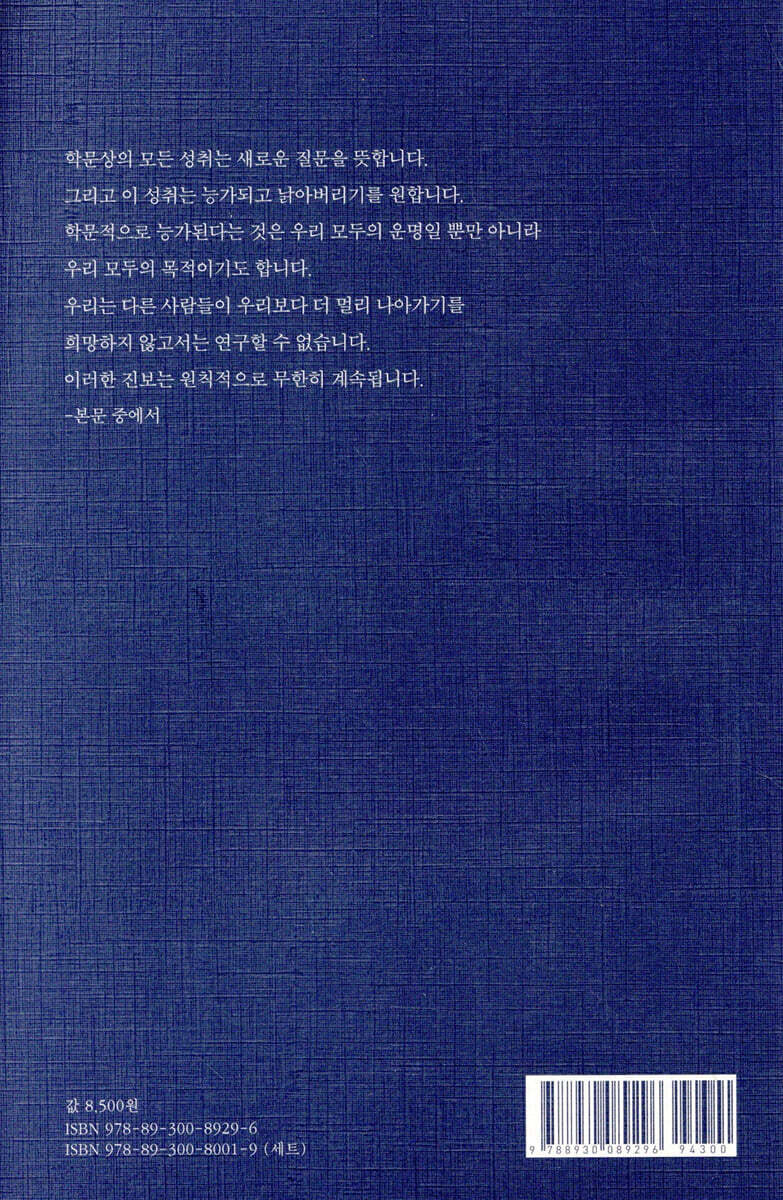 학문상의 모든 성취는 새로운 질문을 뜻합니다.
그리고 이 성취는 능가되고 낡아버리기를 원합니다.
학문적으로 능가된다는 것은 우리 모두의 운명일 뿐만 아니라
우리 모두의 목적이기도 합니다.
우리는 다른 사람들이 우리보다 더 멀리 나아가기를
희망하지 않고서는 연구할 수 없습니다.
이러한 진보는 원칙적으로 무한히 계속됩니다.
-본문 중에서

값 8,500원
ISBN 978-89-300-8929-6
ISBN 978-89-300-8001-9 (세트)

9 788930 089296 94300